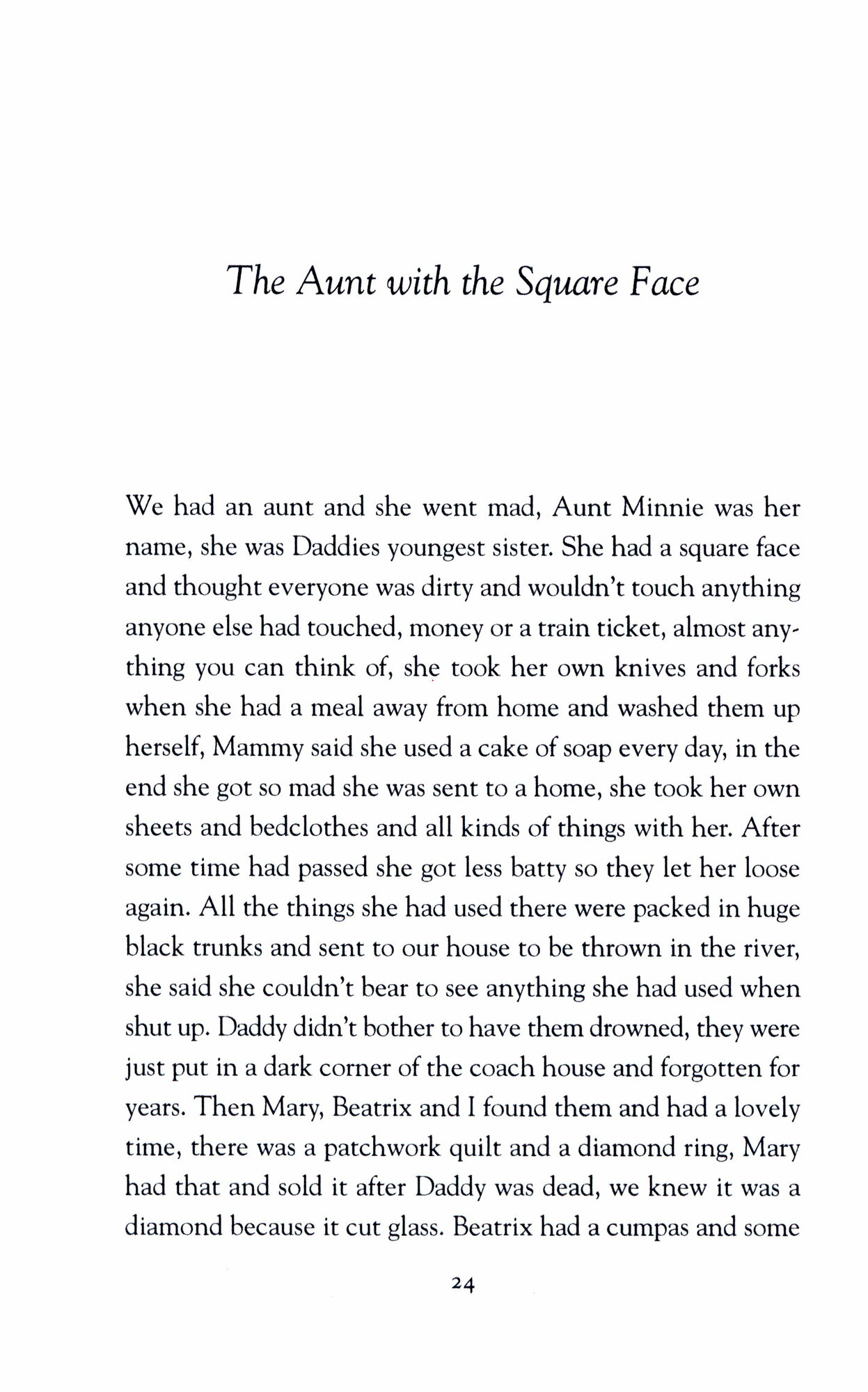 The Aunt with the Square Face

We had an aunt and she went mad, Aunt Minnie was her name, she was Daddies youngest sister. She had a square face and thought everyone was dirty and wouldn't touch anything anyone else had touched, money or a train ticket, almost anything you can think of, she took her own knives and forks when she had a meal away from home and washed them up herself, Mammy said she used a cake of soap every day, in the end she got so mad she was sent to a home, she took her own sheets and bedclothes and all kinds of things with her. After some time had passed she got less batty so they let her loose again. All the things she had used there were packed in huge black trunks and sent to our house to be thrown in the river, she said she couldn't bear to see anything she had used when shut up. Daddy didn't bother to have them drowned, they were just put in a dark corner of the coach house and forgotten for years. Then Mary, Beatrix and I found them and had a lovely time, there was a patchwork quilt and a diamond ring, Mary had that and sold it after Daddy was dead, we knew it was a diamond because it cut glass. Beatrix had a cumpas and some

24